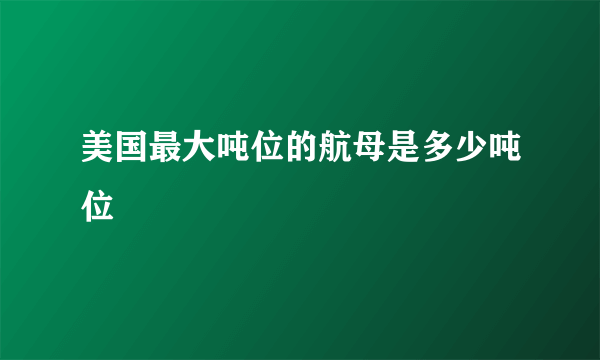 美国最大吨位的航母是多少吨位